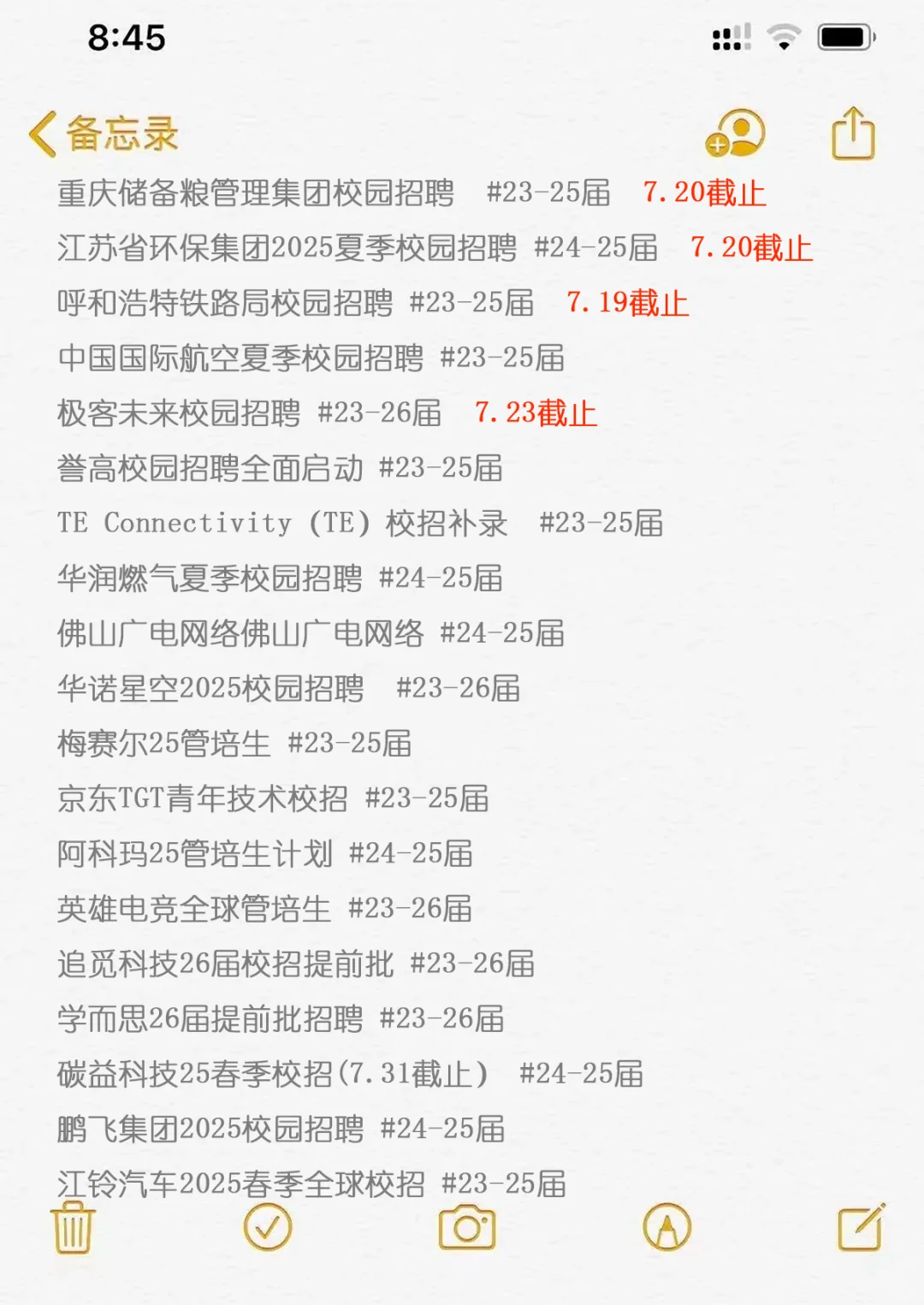 8:45

备忘录

重庆储备粮管理集团校园招聘 #23-25届 7.20截止

江苏省环保集团2025夏季校园招聘 #24-25届 7.20截止

呼和浩特铁路局校园招聘 #23-25届 7.19截止

中国国际航空夏季校园招聘 #23-25届

极客未来校园招聘 #23-26届 7.23截止

誉高校园招聘全面启动 #23-25届

TE Connectivity (TE) 校招补录 #23-25届

华润燃气夏季校园招聘 #24-25届

佛山广电网络佛山广电网络 #24-25届

华诺星空2025校园招聘 #23-26届

梅赛尔25管培生 #23-25届

京东TGT青年技术校招 #23-25届

阿科玛25管培生计划 #24-25届

英雄电竞全球管培生 #23-26届

追觅科技26届校招提前批 #23-26届

学而思26届提前批招聘 #23-26届

碳益科技25春季校招(7.31截止) #24-25届

鹏飞集团2025校园招聘 #24-25届

江铃汽车2025春季全球校招 #23-25届